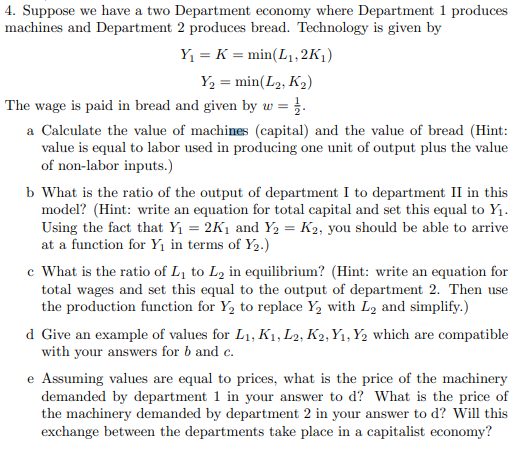 4. Suppose we have a two Department economy where Department 1 produces machines and Department 2 produces bread. Technology is given by

$Y_1 = K = \min(L_1, 2K_1)$

$Y_2 = \min(L_2, K_2)$

The wage is paid in bread and given by $w = \frac{1}{2}$.

a Calculate the value of machines (capital) and the value of bread (Hint: value is equal to labor used in producing one unit of output plus the value of non-labor inputs.)

b What is the ratio of the output of department I to department II in this model? (Hint: write an equation for total capital and set this equal to $Y_1$. Using the fact that $Y_1 = 2K_1$ and $Y_2 = K_2$, you should be able to arrive at a function for $Y_1$ in terms of $Y_2$.)

c What is the ratio of $L_1$ to $L_2$ in equilibrium? (Hint: write an equation for total wages and set this equal to the output of department 2. Then use the production function for $Y_2$ to replace $Y_2$ with $L_2$ and simplify.)

d Give an example of values for $L_1, K_1, L_2, K_2, Y_1, Y_2$ which are compatible with your answers for $b$ and $c$.

e Assuming values are equal to prices, what is the price of the machinery demanded by department 1 in your answer to d? What is the price of the machinery demanded by department 2 in your answer to d? Will this exchange between the departments take place in a capitalist economy?